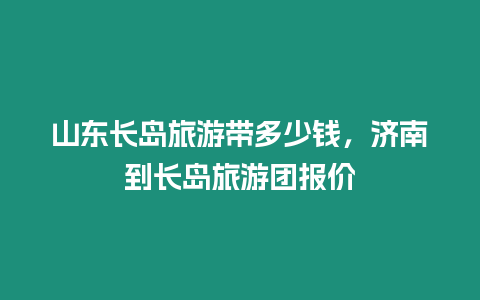 山东长岛旅游带多少钱，济南到长岛旅游团报价